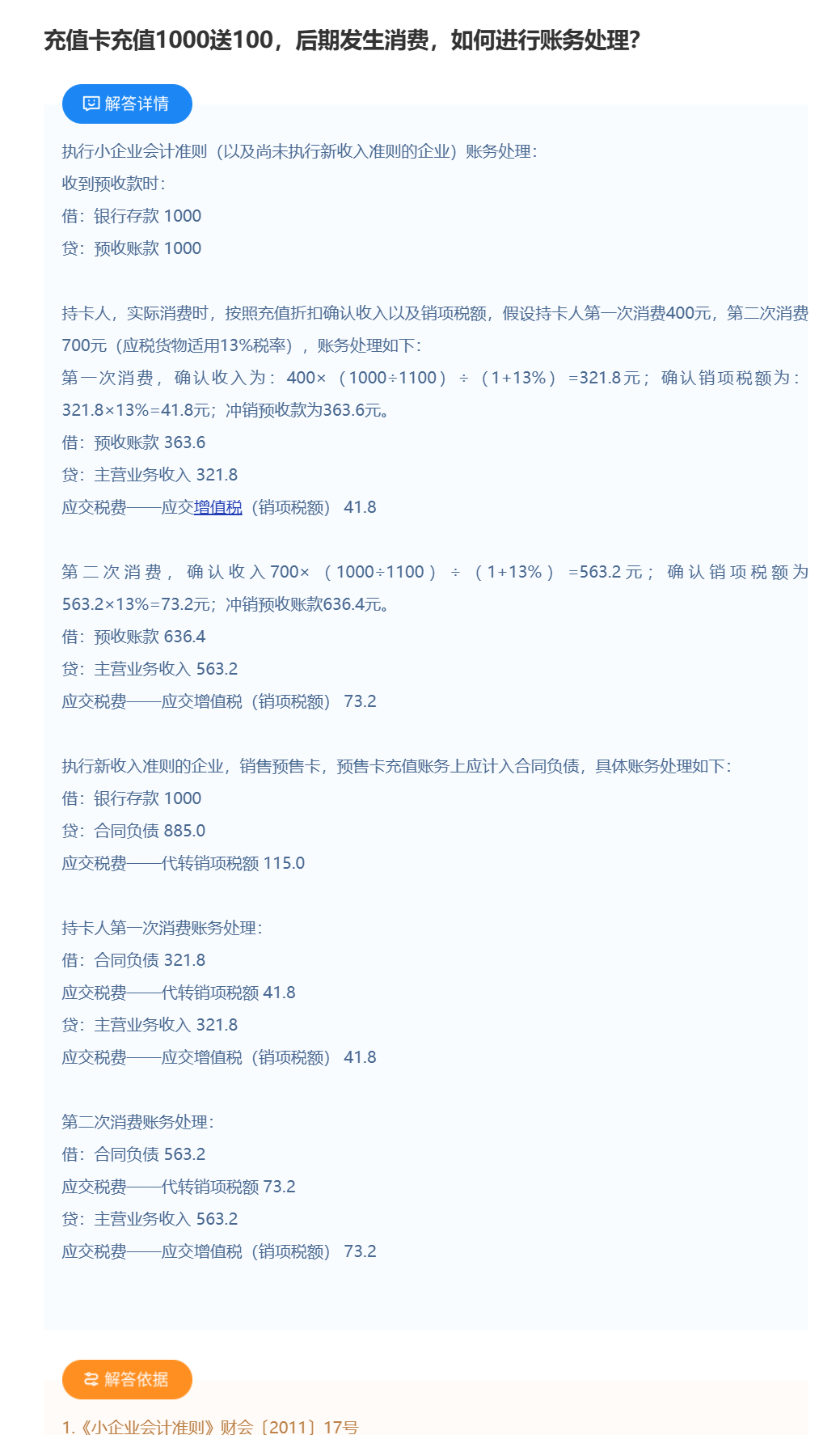 充值卡充值1000送100，后期发生消费，如何进行账务处理?

解答详情

执行小企业会计准则（以及尚未执行新收入准则的企业）账务处理:
收到预收款时:
借：银行存款 1000
贷：预收账款 1000

持卡人，实际消费时，按照充值折扣确认收入以及销项税额，假设持卡人第一次消费400元，第二次消费700元（应税货物适用13%税率），账务处理如下:
第一次消费，确认收入为：400×（1000÷1100）÷（1+13%）=321.8元；确认销项税额为：321.8×13%=41.8元；冲销预收款为363.6元。
借：预收账款 363.6
贷：主营业务收入 321.8
应交税费——应交增值税（销项税额） 41.8

第二次消费，确认收入700×（1000÷1100）÷（1+13%）=563.2元；确认销项税额为563.2×13%=73.2元；冲销预收账款636.4元。
借：预收账款 636.4
贷：主营业务收入 563.2
应交税费——应交增值税（销项税额） 73.2

执行新收入准则的企业，销售预售卡，预售卡充值账务上应计入合同负债，具体账务处理如下:
借：银行存款 1000
贷：合同负债 885.0
应交税费——代转销项税额 115.0

持卡人第一次消费账务处理:
借：合同负债 321.8
应交税费——代转销项税额 41.8
贷：主营业务收入 321.8
应交税费——应交增值税（销项税额） 41.8

第二次消费账务处理:
借：合同负债 563.2
应交税费——代转销项税额 73.2
贷：主营业务收入 563.2
应交税费——应交增值税（销项税额） 73.2

解答依据

1.《小企业会计准则》财会〔2011〕17号